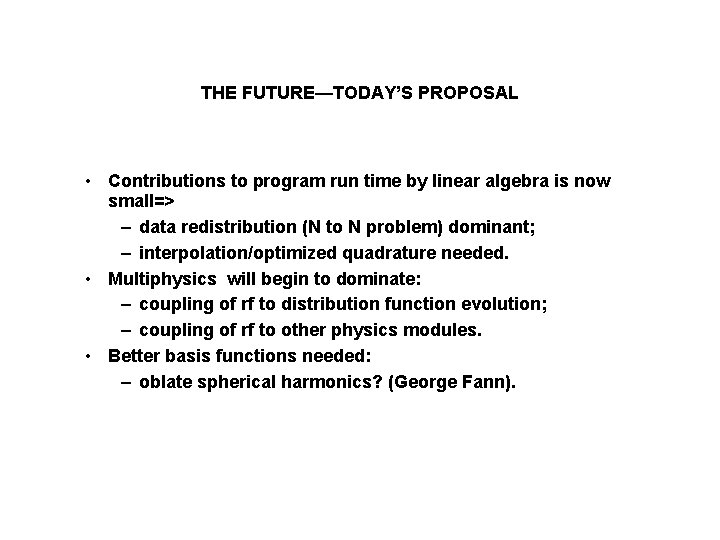 THE FUTURE—TODAY'S PROPOSAL

• Contributions to program run time by linear algebra is now small=>
– data redistribution (N to N problem) dominant;
– interpolation/optimized quadrature needed.
• Multiphysics will begin to dominate:
– coupling of rf to distribution function evolution;
– coupling of rf to other physics modules.
• Better basis functions needed:
– oblate spherical harmonics? (George Fann).